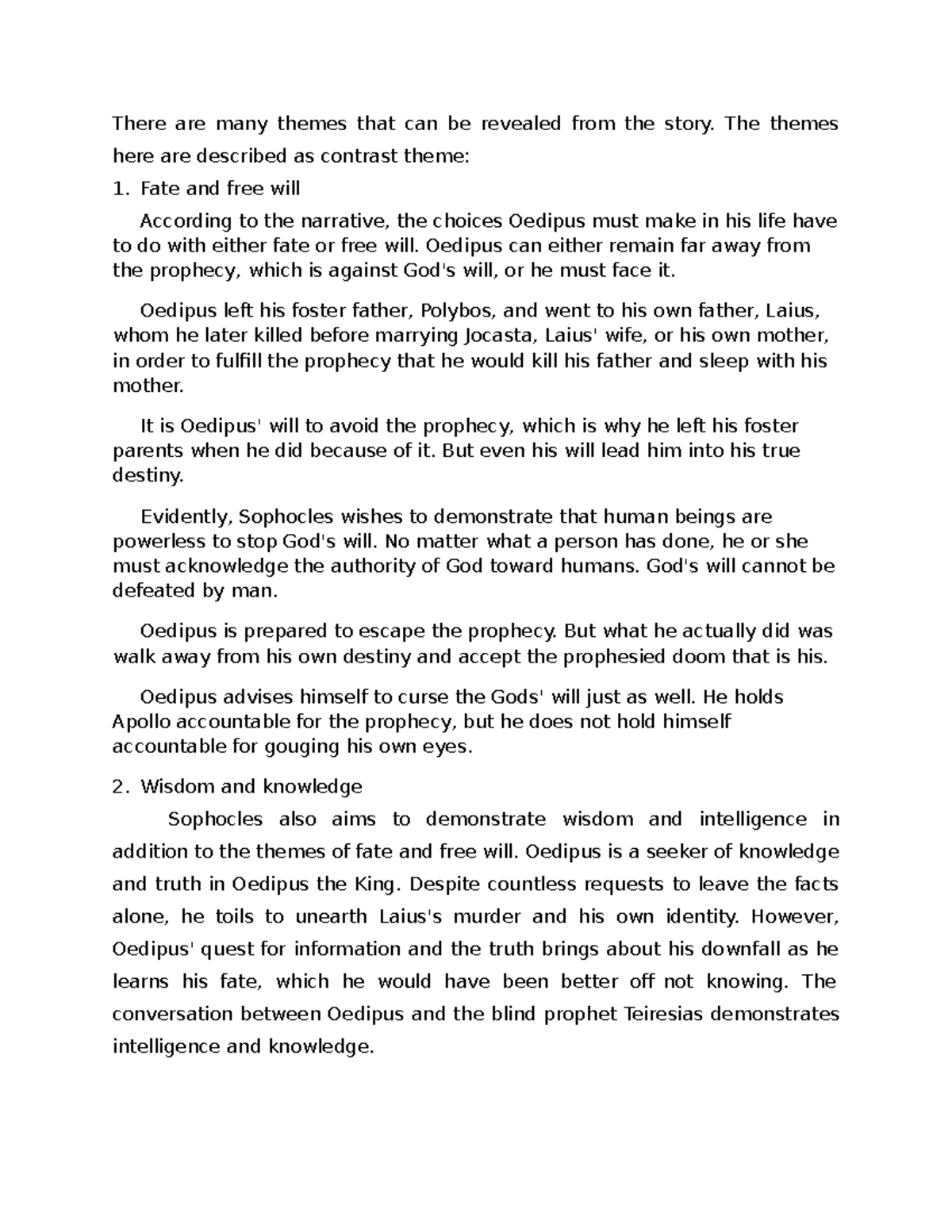 There are many themes that can be revealed from the story. The themes here are described as contrast theme:

1. Fate and free will

According to the narrative, the choices Oedipus must make in his life have to do with either fate or free will. Oedipus can either remain far away from the prophecy, which is against God's will, or he must face it.

Oedipus left his foster father, Polybos, and went to his own father, Laius, whom he later killed before marrying Jocasta, Laius' wife, or his own mother, in order to fulfill the prophecy that he would kill his father and sleep with his mother.

It is Oedipus' will to avoid the prophecy, which is why he left his foster parents when he did because of it. But even his will lead him into his true destiny.

Evidently, Sophocles wishes to demonstrate that human beings are powerless to stop God's will. No matter what a person has done, he or she must acknowledge the authority of God toward humans. God's will cannot be defeated by man.

Oedipus is prepared to escape the prophecy. But what he actually did was walk away from his own destiny and accept the prophesied doom that is his.

Oedipus advises himself to curse the Gods' will just as well. He holds Apollo accountable for the prophecy, but he does not hold himself accountable for gouging his own eyes.

2. Wisdom and knowledge

Sophocles also aims to demonstrate wisdom and intelligence in addition to the themes of fate and free will. Oedipus is a seeker of knowledge and truth in Oedipus the King. Despite countless requests to leave the facts alone, he toils to unearth Laius's murder and his own identity. However, Oedipus' quest for information and the truth brings about his downfall as he learns his fate, which he would have been better off not knowing. The conversation between Oedipus and the blind prophet Teiresias demonstrates intelligence and knowledge.